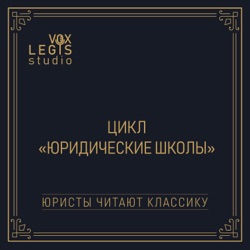 VOX
LEGIS
studio

ЦИКЛ
«ЮРИДИЧЕСКИЕ ШКОЛЫ»

ЮРИСТЫ ЧИТАЮТ КЛАССИКУ